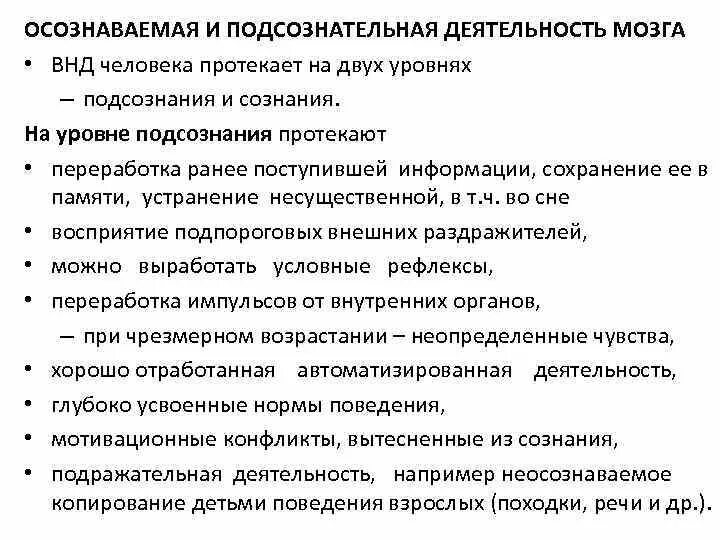 ОСОЗНАВАЕМАЯ И ПОДСОЗНАТЕЛЬНАЯ ДЕЯТЕЛЬНОСТЬ МОЗГА

• ВНД человека протекает на двух уровнях
  – подсознания и сознания.

На уровне подсознания протекают

• переработка ранее поступившей информации, сохранение ее в памяти, устранение несущественной, в т.ч. во сне
• восприятие подпороговых внешних раздражителей,
• можно выработать условные рефлексы,
• переработка импульсов от внутренних органов,
  – при чрезмерном возрастании – неопределенные чувства,
• хорошо отработанная автоматизированная деятельность,
• глубоко усвоенные нормы поведения,
• мотивационные конфликты, вытесненные из сознания,
• подражательная деятельность, например неосознаваемое копирование детьми поведения взрослых (походки, речи и др.).